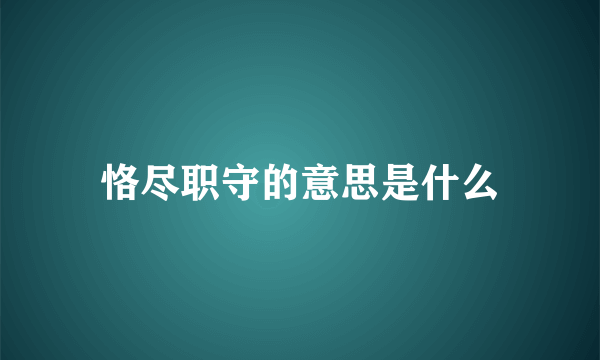 恪尽职守的意思是什么